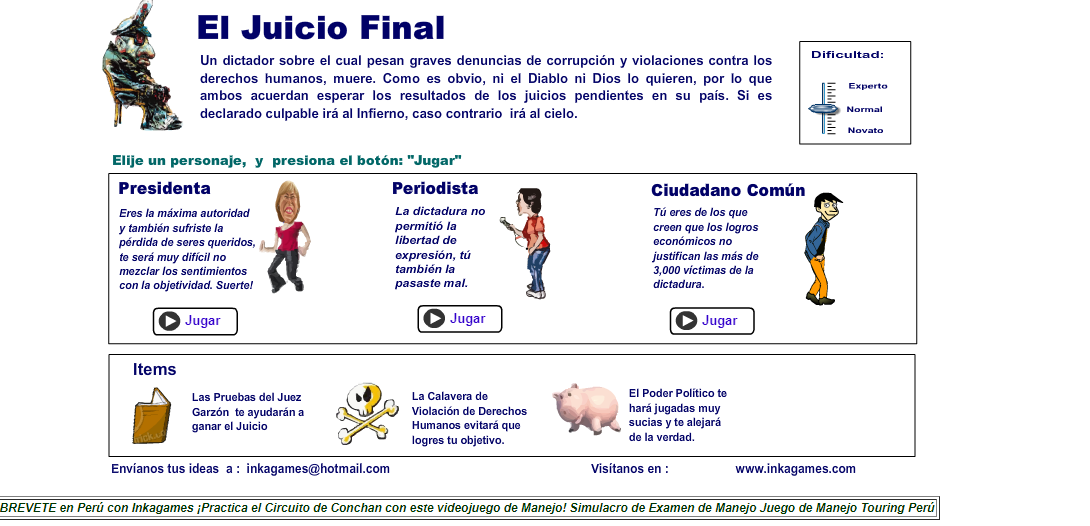 El Juicio Final

Un dictador sobre el cual pesan graves denuncias de corrupción y violaciones contra los derechos humanos, muere. Como es obvio, ni el Diablo ni Dios lo quieren, por lo que ambos acuerdan esperar los resultados de los juicios pendientes en su país. Si es declarado culpable irá al Infierno, caso contrario irá al cielo.

Dificultad:
Experto
Normal
Novato

Elije un personaje, y presiona el botón: "Jugar"

Presidenta
Eres la máxima autoridad y también sufriste la pérdida de seres queridos, te será muy difícil no mezclar los sentimientos con la objetividad. Suerte!
Jugar

Periodista
La dictadura no permitió la libertad de expresión, tú también la pasaste mal.
Jugar

Ciudadano Común
Tú eres de los que creen que los logros económicos no justifican las más de 3,000 víctimas de la dictadura.
Jugar

Items

Las Pruebas del Juez Garzón te ayudarán a ganar el Juicio

La Calavera de Violación de Derechos Humanos evitará que logres tu objetivo.

El Poder Político te hará jugadas muy sucias y te alejará de la verdad.

Envíanos tus ideas a : inkagames@hotmail.com

Visítanos en : www.inkagames.com

BREVETE en Perú con Inkagames ¡Practica el Circuito de Conchan con este videojuego de Manejo! Simulacro de Examen de Manejo Juego de Manejo Touring Perú